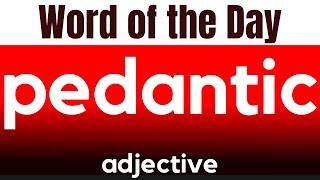 Word of the Day

pedantic

adjective